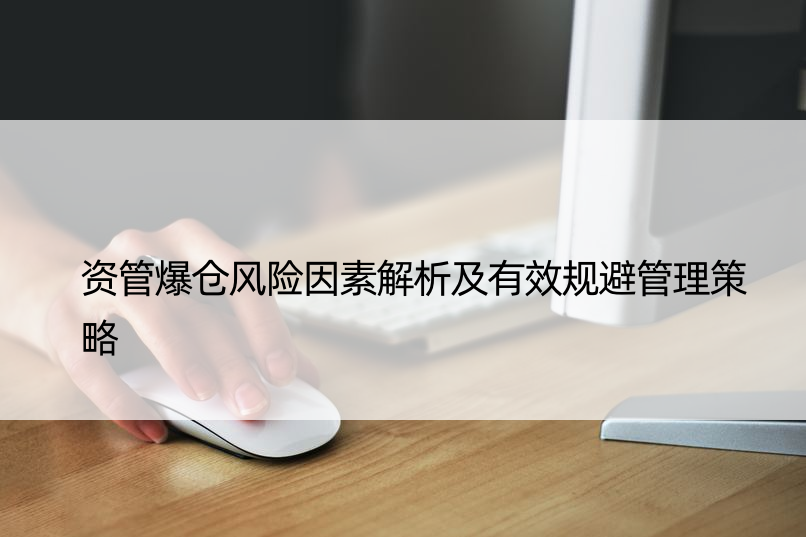 资管爆仓风险因素解析及有效规避管理策略